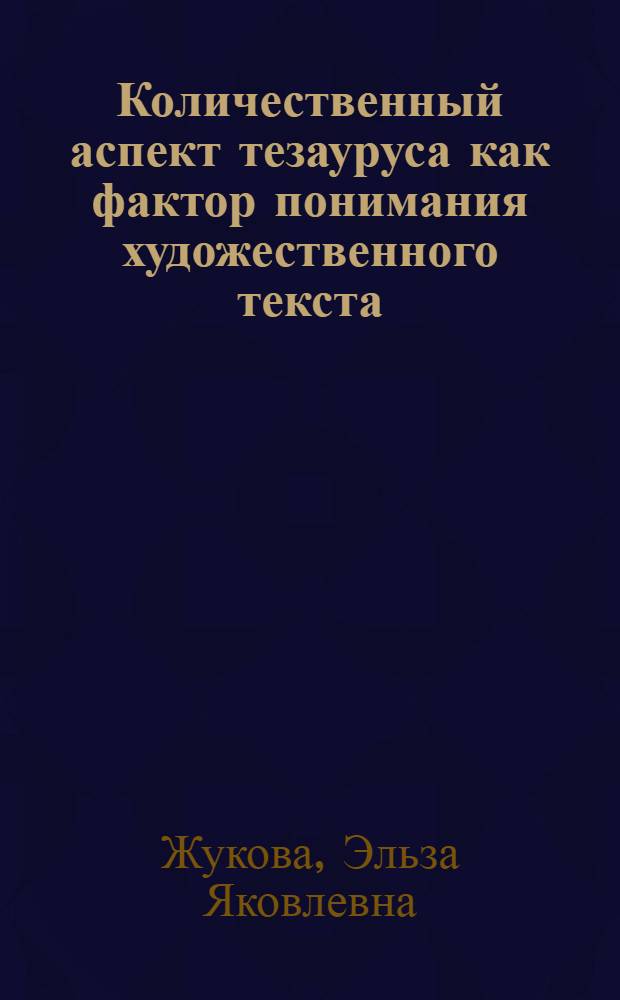 Количественный аспект тезауруса как фактор понимания художественного текста

Жукова, Эльза Яковлевна